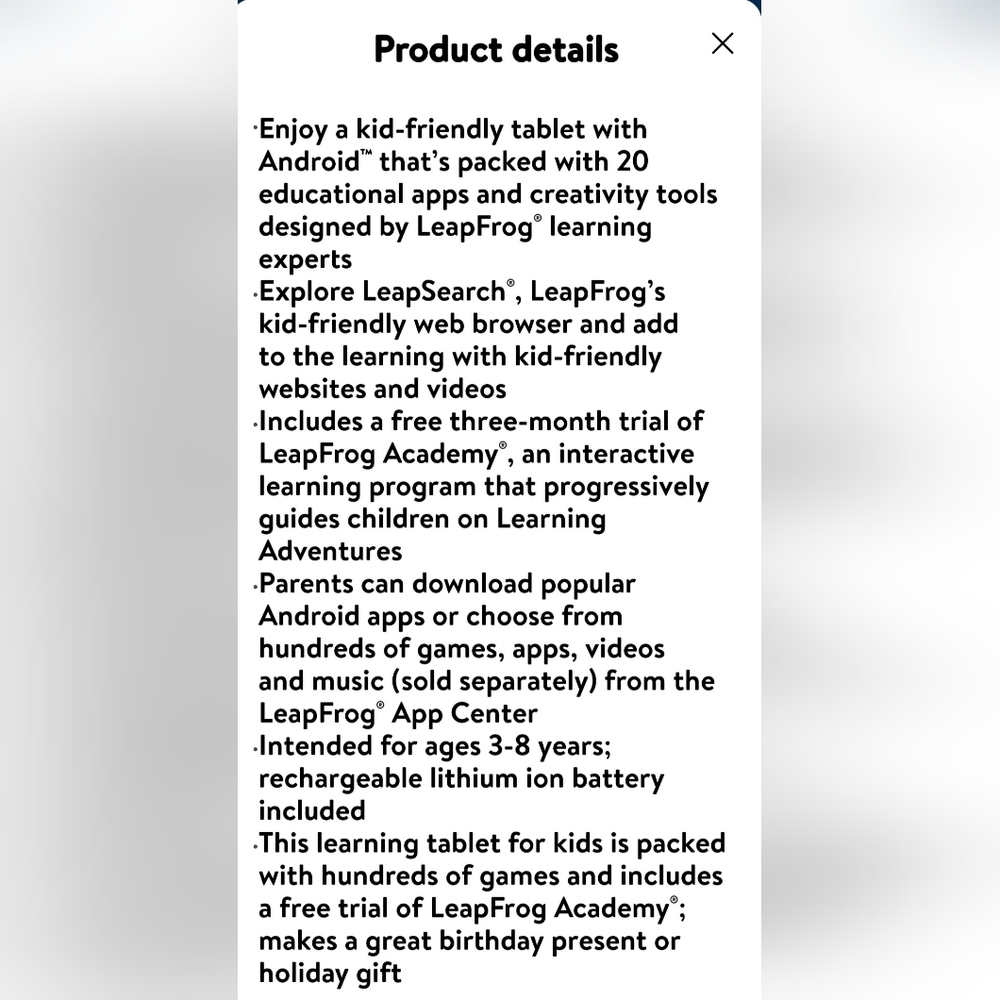 Product details

×

·Enjoy a kid-friendly tablet with Android™ that's packed with 20 educational apps and creativity tools designed by LeapFrog® learning experts
·Explore LeapSearch®, LeapFrog's kid-friendly web browser and add to the learning with kid-friendly websites and videos
·Includes a free three-month trial of LeapFrog Academy®, an interactive learning program that progressively guides children on Learning Adventures
·Parents can download popular Android apps or choose from hundreds of games, apps, videos and music (sold separately) from the LeapFrog® App Center
·Intended for ages 3-8 years; rechargeable lithium ion battery included
·This learning tablet for kids is packed with hundreds of games and includes a free trial of LeapFrog Academy®; makes a great birthday present or holiday gift